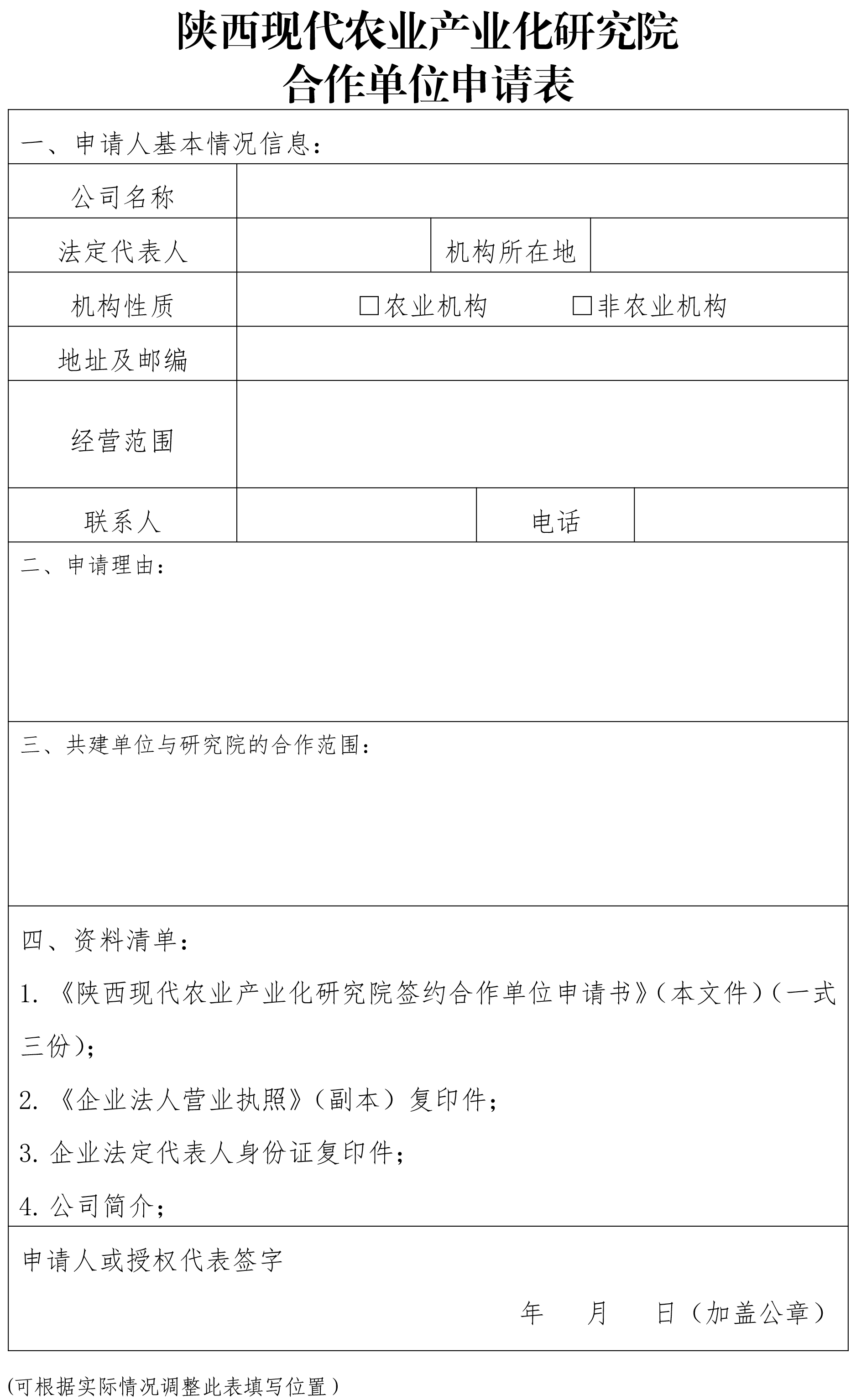 陕西现代农业产业化研究院
合作单位申请表

一、申请人基本情况信息：

| 公司名称 | | | |
|---|---|---|---|
| 法定代表人 | | 机构所在地 | |
| 机构性质 | □农业机构　□非农业机构 | | |
| 地址及邮编 | | | |
| 经营范围 | | | |
| 联系人 | | 电话 | |

二、申请理由：

三、共建单位与研究院的合作范围：

四、资料清单：

1. 《陕西现代农业产业化研究院签约合作单位申请书》（本文件）（一式三份）；

2. 《企业法人营业执照》（副本）复印件；

3. 企业法定代表人身份证复印件；

4. 公司简介；

申请人或授权代表签字

年　月　日（加盖公章）

（可根据实际情况调整此表填写位置）